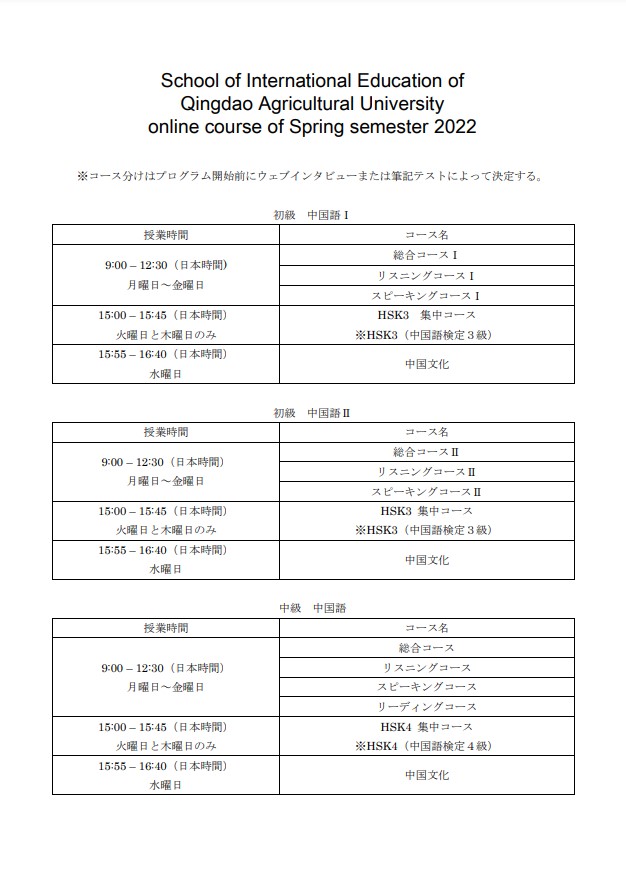 School of International Education of
Qingdao Agricultural University
online course of Spring semester 2022

※コース分けはプログラム開始前にウェブインタビューまたは筆記テストによって決定する。

初級　中国語Ⅰ

| 授業時間 | コース名 |
|---|---|
| 9:00 – 12:30（日本時間）月曜日～金曜日 | 総合コースⅠ |
| | リスニングコースⅠ |
| | スピーキングコースⅠ |
| 15:00 – 15:45（日本時間）火曜日と木曜日のみ | HSK3　集中コース ※HSK3（中国語検定３級） |
| 15:55 – 16:40（日本時間）水曜日 | 中国文化 |

初級　中国語Ⅱ

| 授業時間 | コース名 |
|---|---|
| 9:00 – 12:30（日本時間）月曜日～金曜日 | 総合コースⅡ |
| | リスニングコースⅡ |
| | スピーキングコースⅡ |
| 15:00 – 15:45（日本時間）火曜日と木曜日のみ | HSK3 集中コース ※HSK3（中国語検定３級） |
| 15:55 – 16:40（日本時間）水曜日 | 中国文化 |

中級　中国語

| 授業時間 | コース名 |
|---|---|
| 9:00 – 12:30（日本時間）月曜日～金曜日 | 総合コース |
| | リスニングコース |
| | スピーキングコース |
| | リーディングコース |
| 15:00 – 15:45（日本時間）火曜日と木曜日のみ | HSK4 集中コース ※HSK4（中国語検定４級） |
| 15:55 – 16:40（日本時間）水曜日 | 中国文化 |